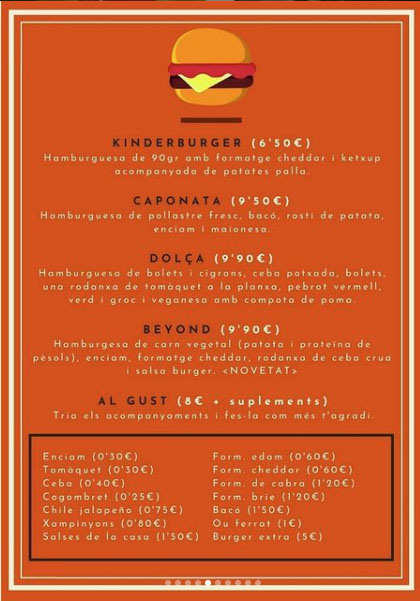 KINDERBURGER (6'50€)
Hamburguesa de 90gr amb formatge cheddar i ketxup acompanyada de patates palla.

CAPONATA (9'50€)
Hamburguesa de pollastre fresc, bacó, rosti de patata, enciam i maionesa.

DOLÇA (9'90€)
Hamburguesa de bolets i cigrons, ceba potxada, bolets, una rodanxa de tomàquet a la planxa, pebrot vermell, verd i groc i veganesa amb compota de poma.

BEYOND (9'90€)
Hamburgesa de carn vegetal (patata i proteïna de pèsols), enciam, formatge cheddar, rodanxa de ceba crua i salsa burger. <NOVETAT>

AL GUST (8€ + suplements)
Tria els acompanyaments i fes-la com més t'agradi.

Enciam (0'30€)
Tomàquet (0'30€)
Ceba (0'40€)
Cogombret (0'25€)
Chile jalapeño (0'75€)
Xampinyons (0'80€)
Salses de la casa (1'50€)

Form. edam (0'60€)
Form. cheddar (0'60€)
Form. de cabra (1'20€)
Form. brie (1'20€)
Bacó (1'50€)
Ou ferrat (1€)
Burger extra (5€)